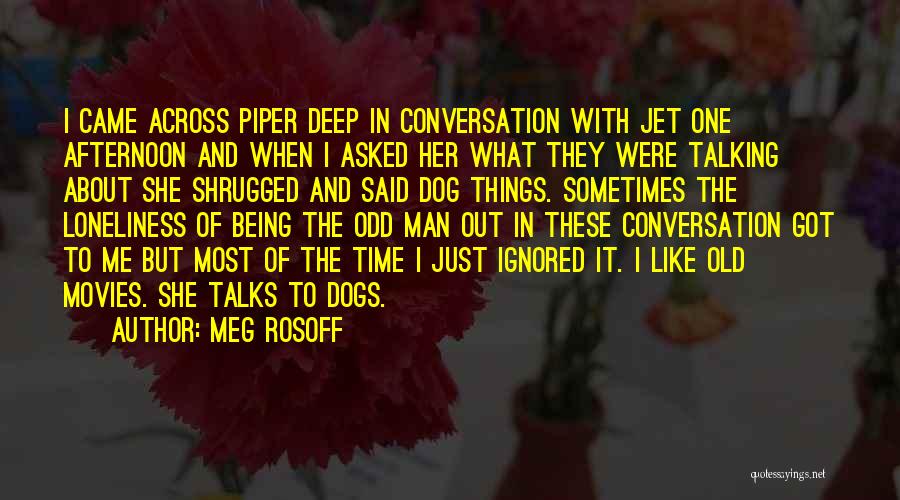 I CAME ACROSS PIPER DEEP IN CONVERSATION WITH JET ONE AFTERNOON AND WHEN I ASKED HER WHAT THEY WERE TALKING ABOUT SHE SHRUGGED AND SAID DOG THINGS. SOMETIMES THE LONELINESS OF BEING THE ODD MAN OUT IN THESE CONVERSATION GOT TO ME BUT MOST OF THE TIME I JUST IGNORED IT. I LIKE OLD MOVIES. SHE TALKS TO DOGS.

AUTHOR: MEG ROSOFF

quotessayings.net